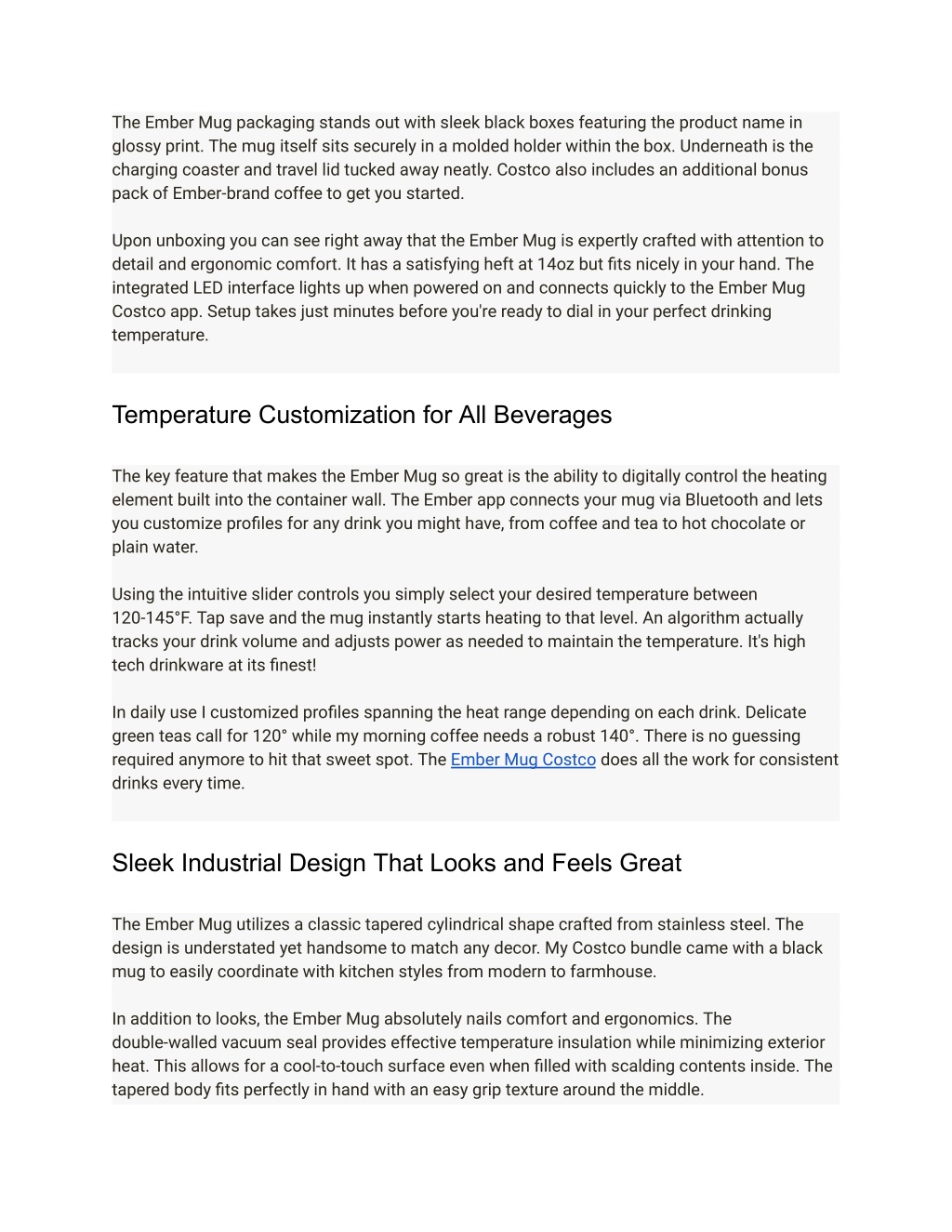 The Ember Mug packaging stands out with sleek black boxes featuring the product name in glossy print. The mug itself sits securely in a molded holder within the box. Underneath is the charging coaster and travel lid tucked away neatly. Costco also includes an additional bonus pack of Ember-brand coffee to get you started.

Upon unboxing you can see right away that the Ember Mug is expertly crafted with attention to detail and ergonomic comfort. It has a satisfying heft at 14oz but fits nicely in your hand. The integrated LED interface lights up when powered on and connects quickly to the Ember Mug Costco app. Setup takes just minutes before you're ready to dial in your perfect drinking temperature.

Temperature Customization for All Beverages

The key feature that makes the Ember Mug so great is the ability to digitally control the heating element built into the container wall. The Ember app connects your mug via Bluetooth and lets you customize profiles for any drink you might have, from coffee and tea to hot chocolate or plain water.

Using the intuitive slider controls you simply select your desired temperature between 120-145°F. Tap save and the mug instantly starts heating to that level. An algorithm actually tracks your drink volume and adjusts power as needed to maintain the temperature. It's high tech drinkware at its finest!

In daily use I customized profiles spanning the heat range depending on each drink. Delicate green teas call for 120° while my morning coffee needs a robust 140°. There is no guessing required anymore to hit that sweet spot. The Ember Mug Costco does all the work for consistent drinks every time.

Sleek Industrial Design That Looks and Feels Great

The Ember Mug utilizes a classic tapered cylindrical shape crafted from stainless steel. The design is understated yet handsome to match any decor. My Costco bundle came with a black mug to easily coordinate with kitchen styles from modern to farmhouse.

In addition to looks, the Ember Mug absolutely nails comfort and ergonomics. The double-walled vacuum seal provides effective temperature insulation while minimizing exterior heat. This allows for a cool-to-touch surface even when filled with scalding contents inside. The tapered body fits perfectly in hand with an easy grip texture around the middle.